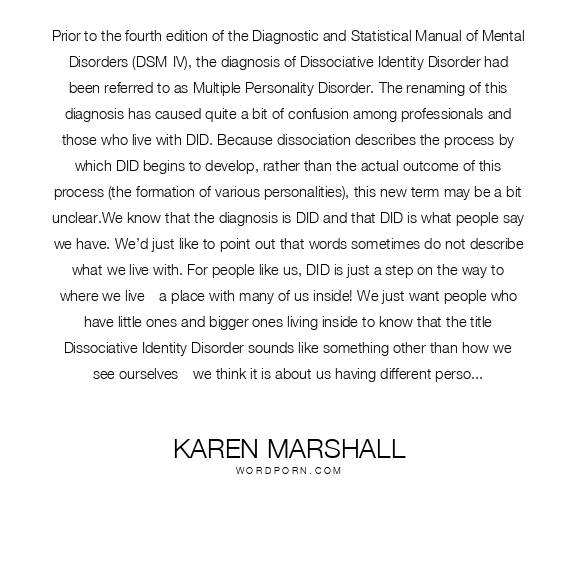 Prior to the fourth edition of the Diagnostic and Statistical Manual of Mental Disorders (DSM IV), the diagnosis of Dissociative Identity Disorder had been referred to as Multiple Personality Disorder. The renaming of this diagnosis has caused quite a bit of confusion among professionals and those who live with DID. Because dissociation describes the process by which DID begins to develop, rather than the actual outcome of this process (the formation of various personalities), this new term may be a bit unclear.We know that the diagnosis is DID and that DID is what people say we have. We'd just like to point out that words sometimes do not describe what we live with. For people like us, DID is just a step on the way to where we live a place with many of us inside! We just want people who have little ones and bigger ones living inside to know that the title Dissociative Identity Disorder sounds like something other than how we see ourselves we think it is about us having different perso...

KAREN MARSHALL
WORDPORN.COM